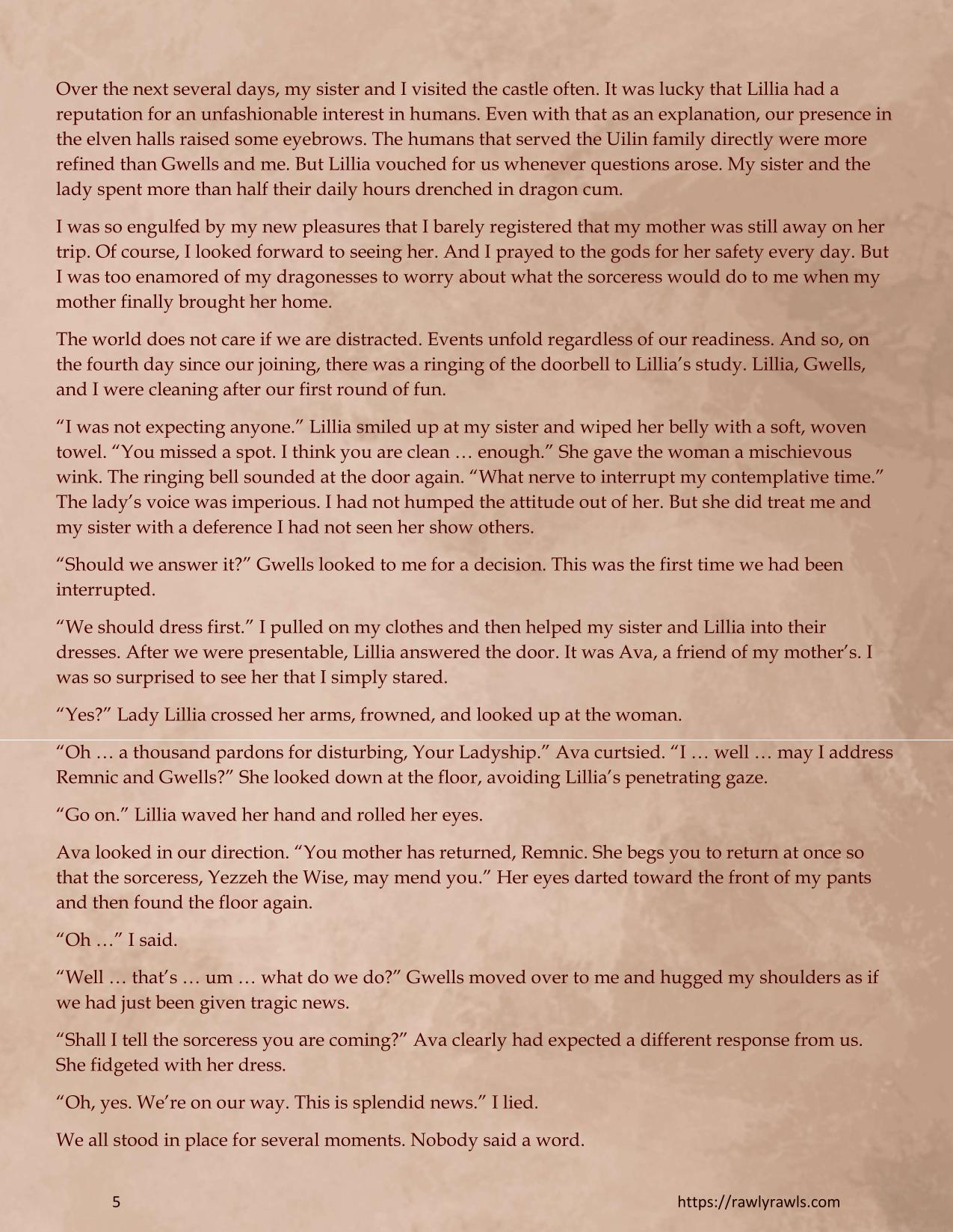 Over the next several days, my sister and I visited the castle often. It was lucky that Lillia had a reputation for an unfashionable interest in humans. Even with that as an explanation, our presence in the elven halls raised some eyebrows. The humans that served the Uilin family directly were more refined than Gwells and me. But Lillia vouched for us whenever questions arose. My sister and the lady spent more than half their daily hours drenched in dragon cum.

I was so engulfed by my new pleasures that I barely registered that my mother was still away on her trip. Of course, I looked forward to seeing her. And I prayed to the gods for her safety every day. But I was too enamored of my dragonesses to worry about what the sorceress would do to me when my mother finally brought her home.

The world does not care if we are distracted. Events unfold regardless of our readiness. And so, on the fourth day since our joining, there was a ringing of the doorbell to Lillia's study. Lillia, Gwells, and I were cleaning after our first round of fun.

"I was not expecting anyone." Lillia smiled up at my sister and wiped her belly with a soft, woven towel. "You missed a spot. I think you are clean … enough." She gave the woman a mischievous wink. The ringing bell sounded at the door again. "What nerve to interrupt my contemplative time." The lady's voice was imperious. I had not humped the attitude out of her. But she did treat me and my sister with a deference I had not seen her show others.

"Should we answer it?" Gwells looked to me for a decision. This was the first time we had been interrupted.

"We should dress first." I pulled on my clothes and then helped my sister and Lillia into their dresses. After we were presentable, Lillia answered the door. It was Ava, a friend of my mother's. I was so surprised to see her that I simply stared.

"Yes?" Lady Lillia crossed her arms, frowned, and looked up at the woman.

"Oh … a thousand pardons for disturbing, Your Ladyship." Ava curtsied. "I … well … may I address Remnic and Gwells?" She looked down at the floor, avoiding Lillia's penetrating gaze.

"Go on." Lillia waved her hand and rolled her eyes.

Ava looked in our direction. "You mother has returned, Remnic. She begs you to return at once so that the sorceress, Yezzeh the Wise, may mend you." Her eyes darted toward the front of my pants and then found the floor again.

"Oh …" I said.

"Well … that's … um … what do we do?" Gwells moved over to me and hugged my shoulders as if we had just been given tragic news.

"Shall I tell the sorceress you are coming?" Ava clearly had expected a different response from us. She fidgeted with her dress.

"Oh, yes. We're on our way. This is splendid news." I lied.

We all stood in place for several moments. Nobody said a word.

5

https://rawlyrawls.com